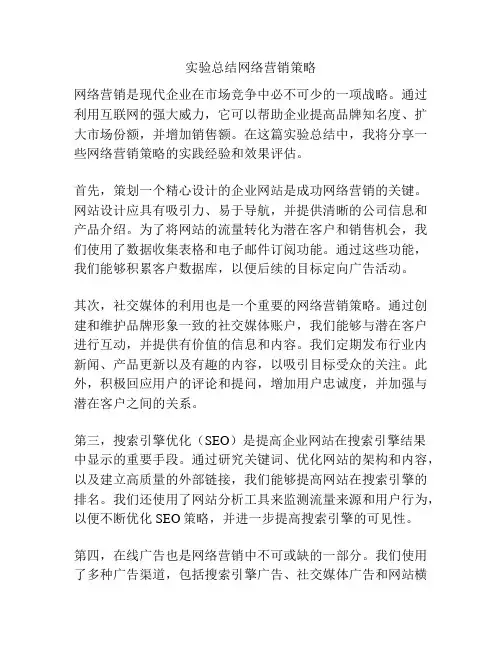 实验总结网络营销策略

网络营销是现代企业在市场竞争中必不可少的一项战略。通过利用互联网的强大威力，它可以帮助企业提高品牌知名度、扩大市场份额，并增加销售额。在这篇实验总结中，我将分享一些网络营销策略的实践经验和效果评估。

首先，策划一个精心设计的企业网站是成功网络营销的关键。网站设计应具有吸引力、易于导航，并提供清晰的公司信息和产品介绍。为了将网站的流量转化为潜在客户和销售机会，我们使用了数据收集表格和电子邮件订阅功能。通过这些功能，我们能够积累客户数据库，以便后续的目标定向广告活动。

其次，社交媒体的利用也是一个重要的网络营销策略。通过创建和维护品牌形象一致的社交媒体账户，我们能够与潜在客户进行互动，并提供有价值的信息和内容。我们定期发布行业内新闻、产品更新以及有趣的内容，以吸引目标受众的关注。此外，积极回应用户的评论和提问，增加用户忠诚度，并加强与潜在客户之间的关系。

第三，搜索引擎优化（SEO）是提高企业网站在搜索引擎结果中显示的重要手段。通过研究关键词、优化网站的架构和内容，以及建立高质量的外部链接，我们能够提高网站在搜索引擎的排名。我们还使用了网站分析工具来监测流量来源和用户行为，以便不断优化 SEO 策略，并进一步提高搜索引擎的可见性。

第四，在线广告也是网络营销中不可或缺的一部分。我们使用了多种广告渠道，包括搜索引擎广告、社交媒体广告和网站横